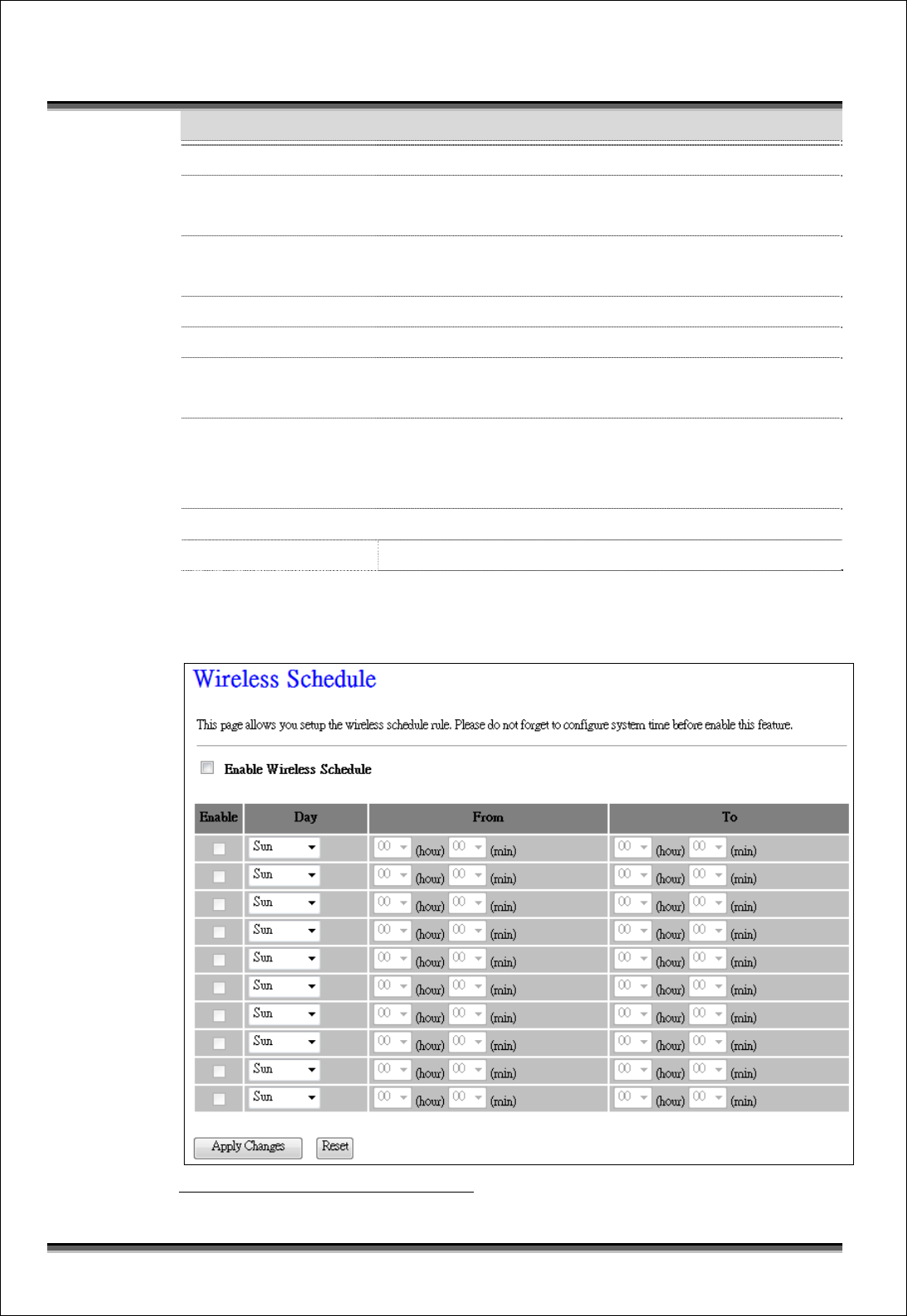 Wireless Schedule

This page allows you setup the wireless schedule rule. Please do not forget to configure system time before enable this feature.

Enable Wireless Schedule

| Enable | Day | From | To |
|---|---|---|---|
| | Sun | 00 (hour) 00 (min) | 00 (hour) 00 (min) |
| | Sun | 00 (hour) 00 (min) | 00 (hour) 00 (min) |
| | Sun | 00 (hour) 00 (min) | 00 (hour) 00 (min) |
| | Sun | 00 (hour) 00 (min) | 00 (hour) 00 (min) |
| | Sun | 00 (hour) 00 (min) | 00 (hour) 00 (min) |
| | Sun | 00 (hour) 00 (min) | 00 (hour) 00 (min) |
| | Sun | 00 (hour) 00 (min) | 00 (hour) 00 (min) |
| | Sun | 00 (hour) 00 (min) | 00 (hour) 00 (min) |
| | Sun | 00 (hour) 00 (min) | 00 (hour) 00 (min) |
| | Sun | 00 (hour) 00 (min) | 00 (hour) 00 (min) |

Apply Changes Reset